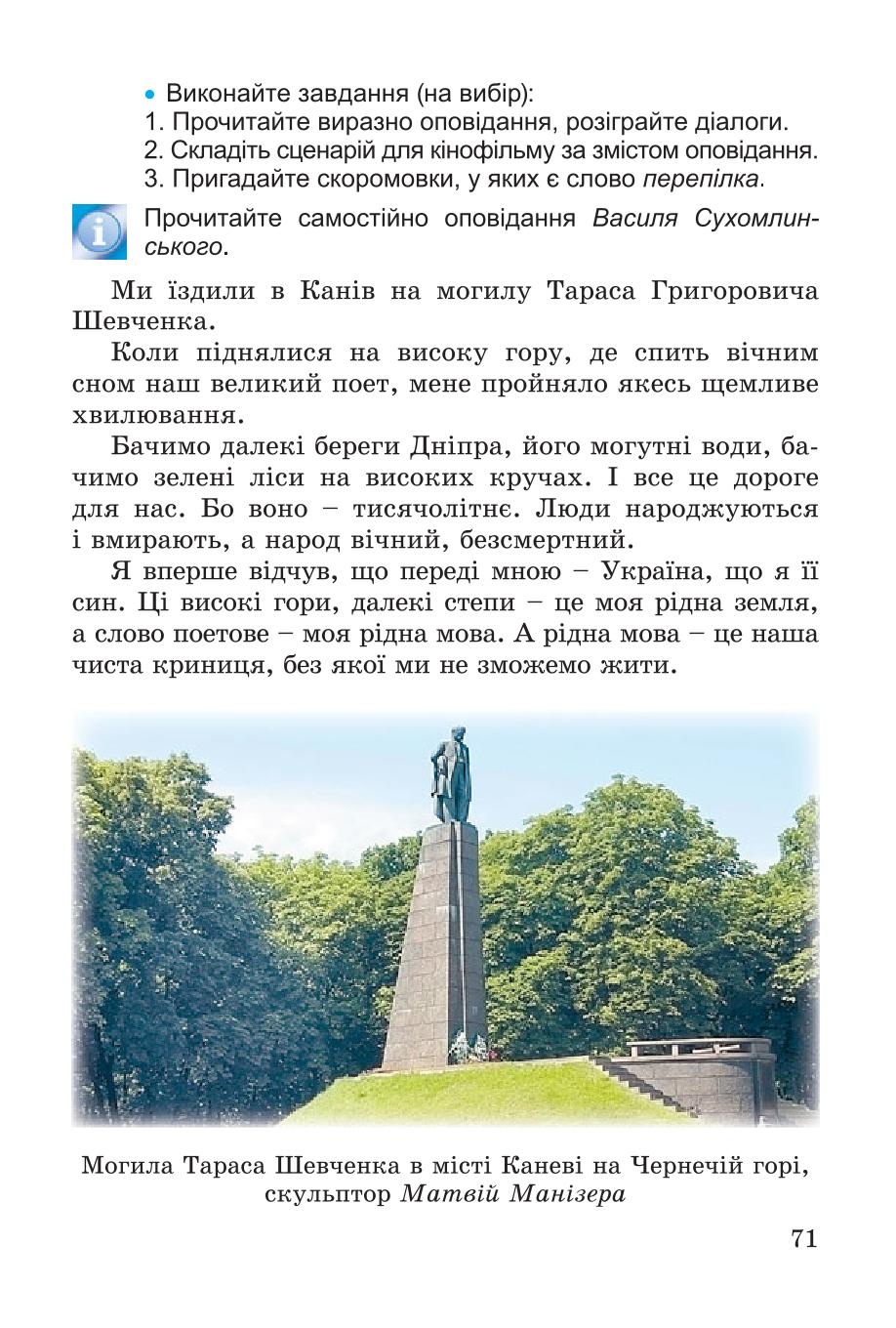 • Виконайте завдання (на вибір):
1. Прочитайте виразно оповідання, розіграйте діалоги.
2. Складіть сценарій для кінофільму за змістом оповідання.
3. Пригадайте скоромовки, у яких є слово перепілка.

Прочитайте самостійно оповідання Василя Сухомлинського.

Ми їздили в Канів на могилу Тараса Григоровича Шевченка.

Коли піднялися на високу гору, де спить вічним сном наш великий поет, мене пройняло якесь щемливе хвилювання.

Бачимо далекі береги Дніпра, його могутні води, бачимо зелені ліси на високих кручах. І все це дороге для нас. Бо воно – тисячолітнє. Люди народжуються і вмирають, а народ вічний, безсмертний.

Я вперше відчув, що переді мною – Україна, що я її син. Ці високі гори, далекі степи – це моя рідна земля, а слово поетове – моя рідна мова. А рідна мова – це наша чиста криниця, без якої ми не зможемо жити.

Могила Тараса Шевченка в місті Каневі на Чернечій горі, скульптор Матвій Манізера

71